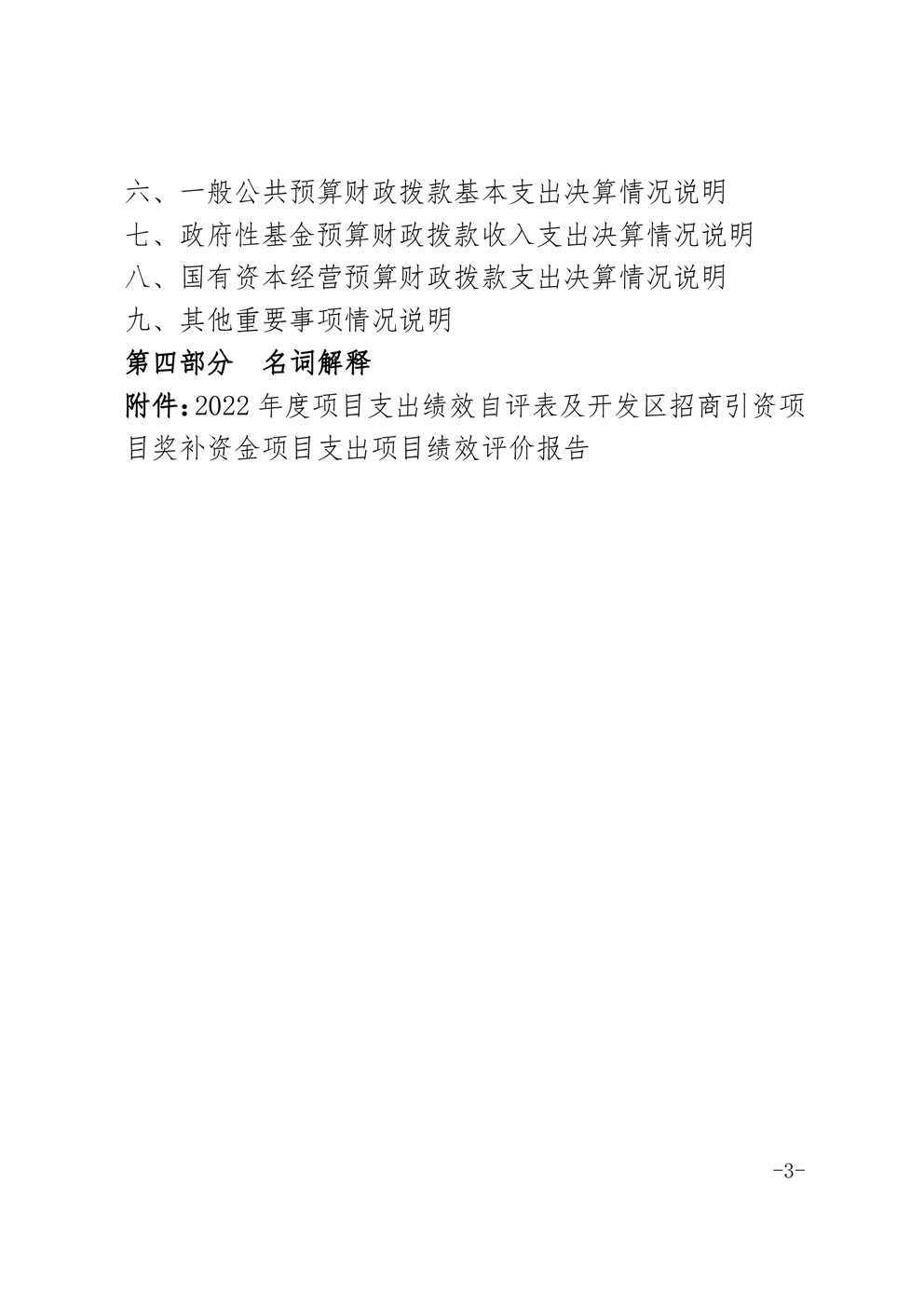 六、一般公共预算财政拨款基本支出决算情况说明
七、政府性基金预算财政拨款收入支出决算情况说明
八、国有资本经营预算财政拨款支出决算情况说明
九、其他重要事项情况说明
第四部分　名词解释
附件：2022 年度项目支出绩效自评表及开发区招商引资项目奖补资金项目支出项目绩效评价报告

-3-